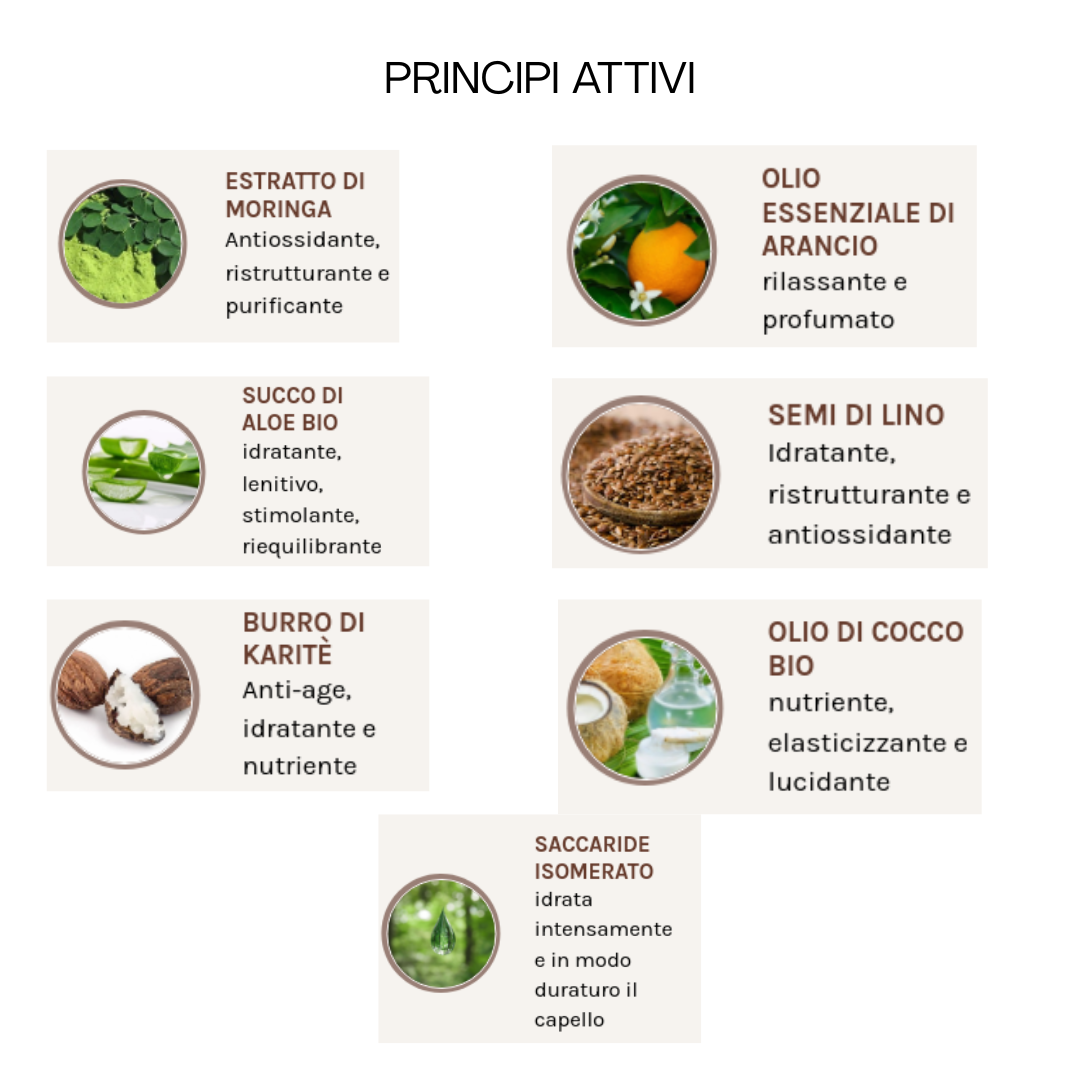 PRINCIPI ATTIVI

ESTRATTO DI MORINGA
Antiossidante, ristrutturante e purificante

SUCCO DI ALOE BIO
idratante, lenitivo, stimolante, riequilibrante

BURRO DI KARITÈ
Anti-age, idratante e nutriente

OLIO ESSENZIALE DI ARANCIO
rilassante e profumato

SEMI DI LINO
Idratante, ristrutturante e antiossidante

OLIO DI COCCO BIO
nutriente, elasticizzante e lucidante

SACCARIDE ISOMERATO
idrata intensamente e in modo duraturo il capello